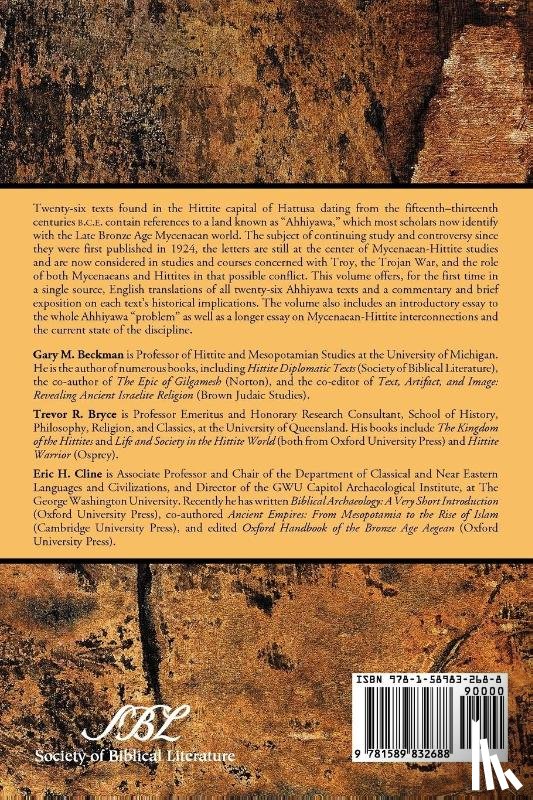 Twenty-six texts found in the Hittite capital of Hattusa dating from the fifteenth–thirteenth centuries B.C.E. contain references to a land known as "Ahhiyawa," which most scholars now identify with the Late Bronze Age Mycenaean world. The subject of continuing study and controversy since they were first published in 1924, the letters are still at the center of Mycenaean-Hittite studies and are now considered in studies and courses concerned with Troy, the Trojan War, and the role of both Mycenaeans and Hittites in that possible conflict. This volume offers, for the first time in a single source, English translations of all twenty-six Ahhiyawa texts and a commentary and brief exposition on each text's historical implications. The volume also includes an introductory essay to the whole Ahhiyawa "problem" as well as a longer essay on Mycenaean-Hittite interconnections and the current state of the discipline.

Gary M. Beckman is Professor of Hittite and Mesopotamian Studies at the University of Michigan. He is the author of numerous books, including Hittite Diplomatic Texts (Society of Biblical Literature), the co-author of The Epic of Gilgamesh (Norton), and the co-editor of Text, Artifact, and Image: Revealing Ancient Israelite Religion (Brown Judaic Studies).

Trevor R. Bryce is Professor Emeritus and Honorary Research Consultant, School of History, Philosophy, Religion, and Classics, at the University of Queensland. His books include The Kingdom of the Hittites and Life and Society in the Hittite World (both from Oxford University Press) and Hittite Warrior (Osprey).

Eric H. Cline is Associate Professor and Chair of the Department of Classical and Near Eastern Languages and Civilizations, and Director of the GWU Capitol Archaeological Institute, at The George Washington University. Recently he has written Biblical Archaeology: A Very Short Introduction (Oxford University Press), co-authored Ancient Empires: From Mesopotamia to the Rise of Islam (Cambridge University Press), and edited Oxford Handbook of the Bronze Age Aegean (Oxford University Press).

SBL
Society of Biblical Literature

ISBN 978-1-58983-268-8
90000
9 781589 832688